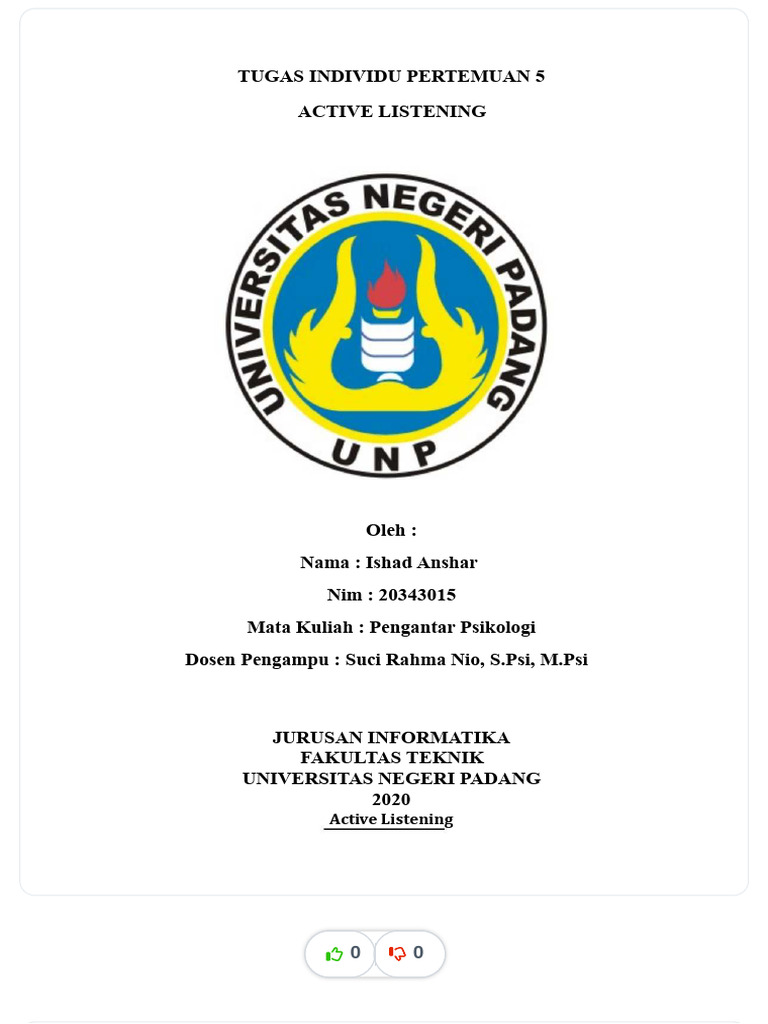 TUGAS INDIVIDU PERTEMUAN 5
ACTIVE LISTENING

UNIVERSITAS NEGERI PADANG
UNP

Oleh :
Nama : Ishad Anshar
Nim : 20343015
Mata Kuliah : Pengantar Psikologi
Dosen Pengampu : Suci Rahma Nio, S.Psi, M.Psi

JURUSAN INFORMATIKA
FAKULTAS TEKNIK
UNIVERSITAS NEGERI PADANG
2020
Active Listening

0
0